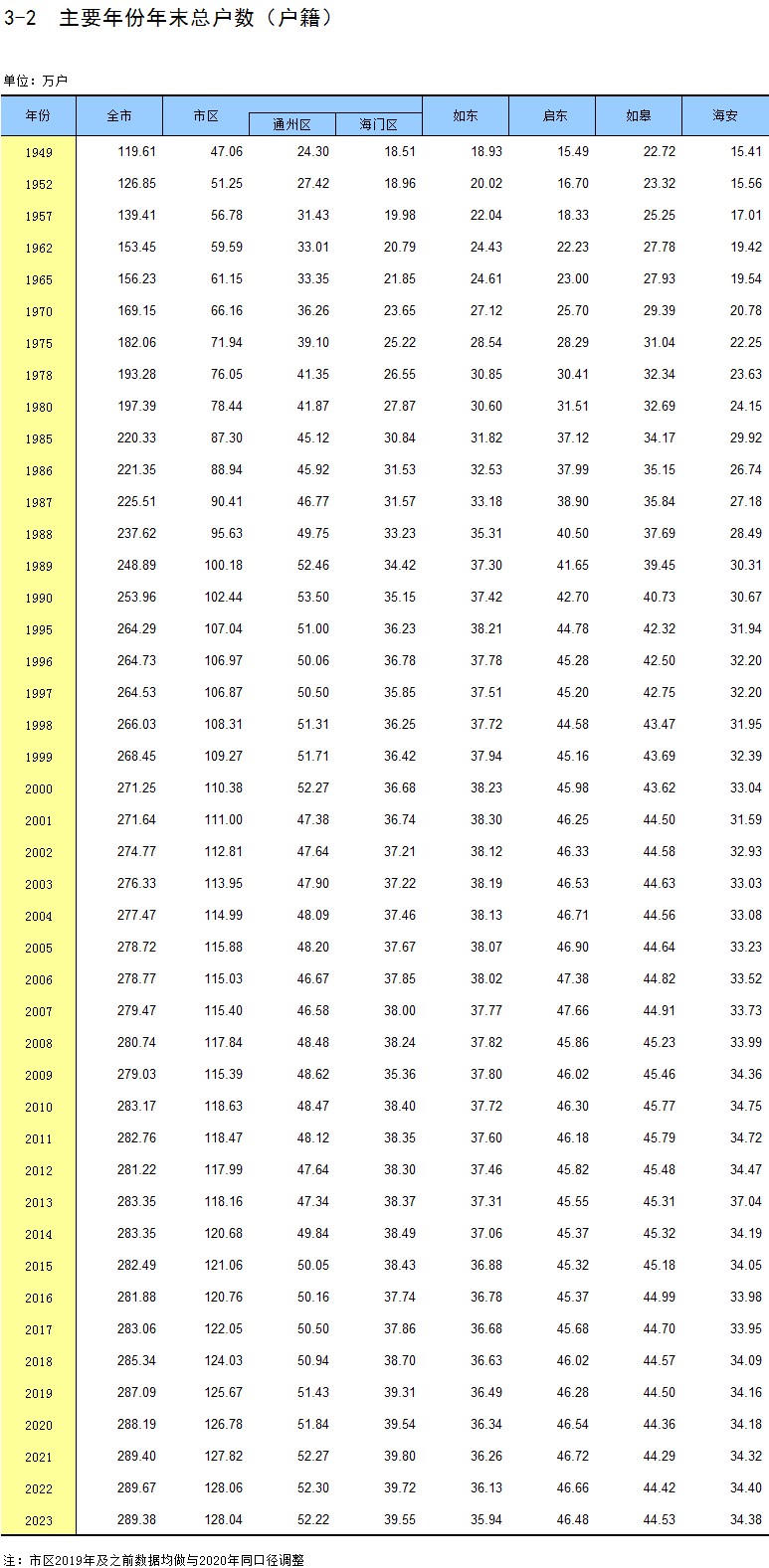 3-2 主要年份年末总户数（户籍）

单位：万户

| 年份 | 全市 | 市区 | 通州区 | 海门区 | 如东 | 启东 | 如皋 | 海安 |
|---|---|---|---|---|---|---|---|---|
| 1949 | 119.61 | 47.06 | 24.30 | 18.51 | 18.93 | 15.49 | 22.72 | 15.41 |
| 1952 | 126.85 | 51.25 | 27.42 | 18.96 | 20.02 | 16.70 | 23.32 | 15.56 |
| 1957 | 139.41 | 56.78 | 31.43 | 19.98 | 22.04 | 18.33 | 25.25 | 17.01 |
| 1962 | 153.45 | 59.59 | 33.01 | 20.79 | 24.43 | 22.23 | 27.78 | 19.42 |
| 1965 | 156.23 | 61.15 | 33.35 | 21.85 | 24.61 | 23.00 | 27.93 | 19.54 |
| 1970 | 169.15 | 66.16 | 36.26 | 23.65 | 27.12 | 25.70 | 29.39 | 20.78 |
| 1975 | 182.06 | 71.94 | 39.10 | 25.22 | 28.54 | 28.29 | 31.04 | 22.25 |
| 1978 | 193.28 | 76.05 | 41.35 | 26.55 | 30.85 | 30.41 | 32.34 | 23.63 |
| 1980 | 197.39 | 78.44 | 41.87 | 27.87 | 30.60 | 31.51 | 32.69 | 24.15 |
| 1985 | 220.33 | 87.30 | 45.12 | 30.84 | 31.82 | 37.12 | 34.17 | 29.92 |
| 1986 | 221.35 | 88.94 | 45.92 | 31.53 | 32.53 | 37.99 | 35.15 | 26.74 |
| 1987 | 225.51 | 90.41 | 46.77 | 31.57 | 33.18 | 38.90 | 35.84 | 27.18 |
| 1988 | 237.62 | 95.63 | 49.75 | 33.23 | 35.31 | 40.50 | 37.69 | 28.49 |
| 1989 | 248.89 | 100.18 | 52.46 | 34.42 | 37.30 | 41.65 | 39.45 | 30.31 |
| 1990 | 253.96 | 102.44 | 53.50 | 35.15 | 37.42 | 42.70 | 40.73 | 30.67 |
| 1995 | 264.29 | 107.04 | 51.00 | 36.23 | 38.21 | 44.78 | 42.32 | 31.94 |
| 1996 | 264.73 | 106.97 | 50.06 | 36.78 | 37.78 | 45.28 | 42.50 | 32.20 |
| 1997 | 264.53 | 106.87 | 50.50 | 35.85 | 37.51 | 45.20 | 42.75 | 32.20 |
| 1998 | 266.03 | 108.31 | 51.31 | 36.25 | 37.72 | 44.58 | 43.47 | 31.95 |
| 1999 | 268.45 | 109.27 | 51.71 | 36.42 | 37.94 | 45.16 | 43.69 | 32.39 |
| 2000 | 271.25 | 110.38 | 52.27 | 36.68 | 38.23 | 45.98 | 43.62 | 33.04 |
| 2001 | 271.64 | 111.00 | 47.38 | 36.74 | 38.30 | 46.25 | 44.50 | 31.59 |
| 2002 | 274.77 | 112.81 | 47.64 | 37.21 | 38.12 | 46.33 | 44.58 | 32.93 |
| 2003 | 276.33 | 113.95 | 47.90 | 37.22 | 38.19 | 46.53 | 44.63 | 33.03 |
| 2004 | 277.47 | 114.99 | 48.09 | 37.46 | 38.13 | 46.71 | 44.56 | 33.08 |
| 2005 | 278.72 | 115.88 | 48.20 | 37.67 | 38.07 | 46.90 | 44.64 | 33.23 |
| 2006 | 278.77 | 115.03 | 46.67 | 37.85 | 38.02 | 47.38 | 44.82 | 33.52 |
| 2007 | 279.47 | 115.40 | 46.58 | 38.00 | 37.77 | 47.66 | 44.91 | 33.73 |
| 2008 | 280.74 | 117.84 | 48.48 | 38.24 | 37.82 | 45.86 | 45.23 | 33.99 |
| 2009 | 279.03 | 115.39 | 48.62 | 35.36 | 37.80 | 46.02 | 45.46 | 34.36 |
| 2010 | 283.17 | 118.63 | 48.47 | 38.40 | 37.72 | 46.30 | 45.77 | 34.75 |
| 2011 | 282.76 | 118.47 | 48.12 | 38.35 | 37.60 | 46.18 | 45.79 | 34.72 |
| 2012 | 281.22 | 117.99 | 47.64 | 38.30 | 37.46 | 45.82 | 45.48 | 34.47 |
| 2013 | 283.35 | 118.16 | 47.34 | 38.37 | 37.31 | 45.55 | 45.31 | 37.04 |
| 2014 | 283.35 | 120.68 | 49.84 | 38.49 | 37.06 | 45.37 | 45.32 | 34.19 |
| 2015 | 282.49 | 121.06 | 50.05 | 38.43 | 36.88 | 45.32 | 45.18 | 34.05 |
| 2016 | 281.88 | 120.76 | 50.16 | 37.74 | 36.78 | 45.37 | 44.99 | 33.98 |
| 2017 | 283.06 | 122.05 | 50.50 | 37.86 | 36.68 | 45.68 | 44.70 | 33.95 |
| 2018 | 285.34 | 124.03 | 50.94 | 38.70 | 36.63 | 46.02 | 44.57 | 34.09 |
| 2019 | 287.09 | 125.67 | 51.43 | 39.31 | 36.49 | 46.28 | 44.50 | 34.16 |
| 2020 | 288.19 | 126.78 | 51.84 | 39.54 | 36.34 | 46.54 | 44.36 | 34.18 |
| 2021 | 289.40 | 127.82 | 52.27 | 39.80 | 36.26 | 46.72 | 44.29 | 34.32 |
| 2022 | 289.67 | 128.06 | 52.30 | 39.72 | 36.13 | 46.66 | 44.42 | 34.40 |
| 2023 | 289.38 | 128.04 | 52.22 | 39.55 | 35.94 | 46.48 | 44.53 | 34.38 |

注：市区2019年及之前数据均做与2020年同口径调整